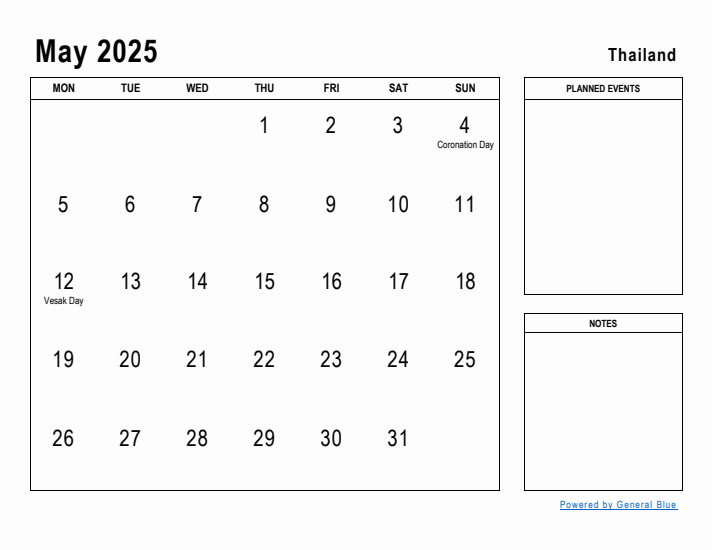 May 2025

Thailand

| MON | TUE | WED | THU | FRI | SAT | SUN |
|---|---|---|---|---|---|---|
| | | | 1 | 2 | 3 | 4 Coronation Day |
| 5 | 6 | 7 | 8 | 9 | 10 | 11 |
| 12 Vesak Day | 13 | 14 | 15 | 16 | 17 | 18 |
| 19 | 20 | 21 | 22 | 23 | 24 | 25 |
| 26 | 27 | 28 | 29 | 30 | 31 | |

PLANNED EVENTS

NOTES

Powered by General Blue